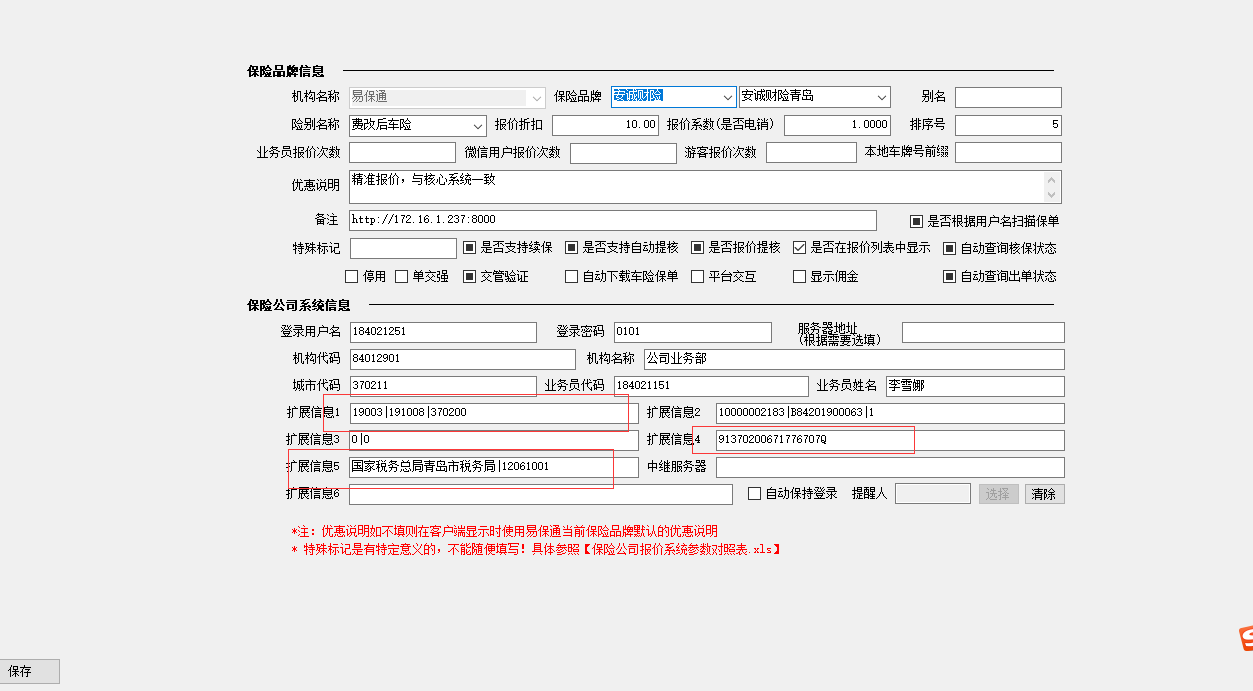 保险品牌信息

机构名称 易保通 保险品牌 安诚财险 安诚财险青岛 别名

险别名称 费改后车险 报价折扣 10.00 报价系数(是否电销) 1.0000 排序号 5

业务员报价次数 微信用户报价次数 游客报价次数 本地车牌号前缀

优惠说明 精准报价，与核心系统一致

备注 http://172.16.1.237:8000 是否根据用户名扫描保单

特殊标记 是否支持续保 是否支持自动提核 是否报价提核 是否在报价列表中显示 自动查询核保状态

停用 单交强 交管验证 自动下载车险保单 平台交互 显示佣金 自动查询出单状态

保险公司系统信息

登录用户名 184021251 登录密码 0101 服务器地址 (根据需要选填)

机构代码 84012901 机构名称 公司业务部

城市代码 370211 业务员代码 184021151 业务员姓名 李雪娜

扩展信息1 19003|191008|370200 扩展信息2 10000002183|B84201900063|1

扩展信息3 0|0 扩展信息4 91370200671776707Q

扩展信息5 国家税务总局青岛市税务局|12061001 中继服务器

扩展信息6 自动保持登录 提醒人 选择 清除

*注：优惠说明如不填则在客户端显示时使用易保通当前保险品牌默认的优惠说明
* 特殊标记是有特定意义的，不能随便填写！具体参照【保险公司报价系统参数对照表.xls】

保存